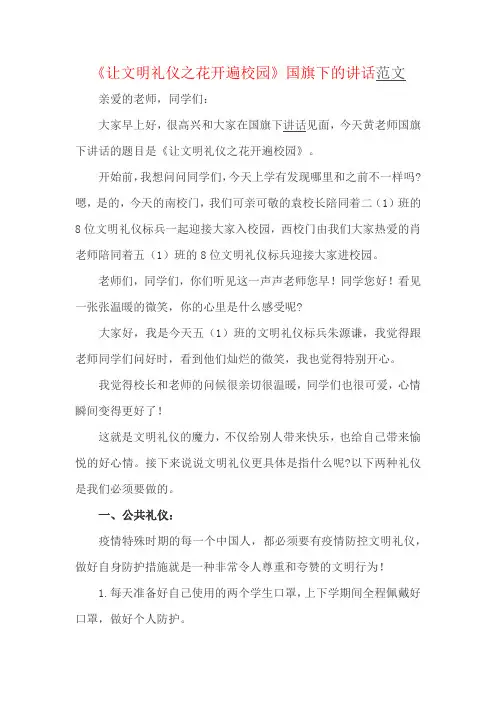 《让文明礼仪之花开遍校园》国旗下的讲话范文

亲爱的老师，同学们：

大家早上好，很高兴和大家在国旗下讲话见面，今天黄老师国旗下讲话的题目是《让文明礼仪之花开遍校园》。

开始前，我想问问同学们，今天上学有发现哪里和之前不一样吗?嗯，是的，今天的南校门，我们可亲可敬的袁校长陪同着二（1）班的8位文明礼仪标兵一起迎接大家入校园，西校门由我们大家热爱的肖老师陪同着五（1）班的8位文明礼仪标兵迎接大家进校园。

老师们，同学们，你们听见这一声声老师您早！同学您好！看见一张张温暖的微笑，你的心里是什么感受呢?

大家好，我是今天五（1）班的文明礼仪标兵朱源谦，我觉得跟老师同学们问好时，看到他们灿烂的微笑，我也觉得特别开心。

我觉得校长和老师的问候很亲切很温暖，同学们也很可爱，心情瞬间变得更好了！

这就是文明礼仪的魔力，不仅给别人带来快乐，也给自己带来愉悦的好心情。接下来说说文明礼仪更具体是指什么呢?以下两种礼仪是我们必须要做的。

一、公共礼仪：

疫情特殊时期的每一个中国人，都必须要有疫情防控文明礼仪，做好自身防护措施就是一种非常令人尊重和夸赞的文明行为！

1.每天准备好自己使用的两个学生口罩，上下学期间全程佩戴好口罩，做好个人防护。